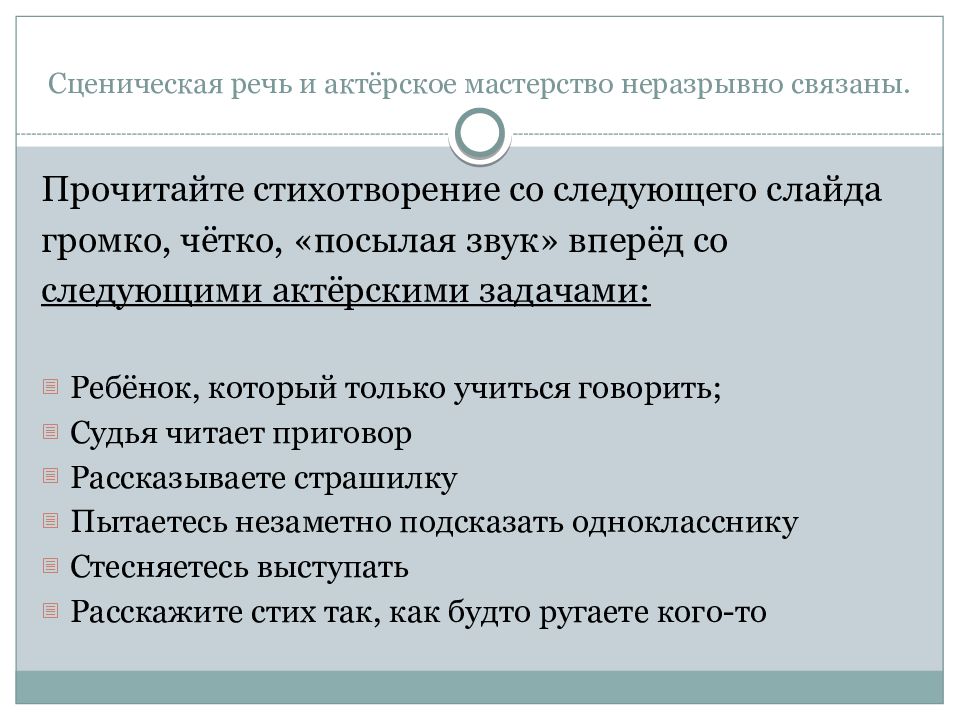 Сценическая речь и актёрское мастерство неразрывно связаны.

Прочитайте стихотворение со следующего слайда громко, чётко, «посылая звук» вперёд со следующими актёрскими задачами:

Ребёнок, который только учиться говорить;
Судья читает приговор
Рассказываете страшилку
Пытаетесь незаметно подсказать однокласснику
Стесняетесь выступать
Расскажите стих так, как будто ругаете кого-то